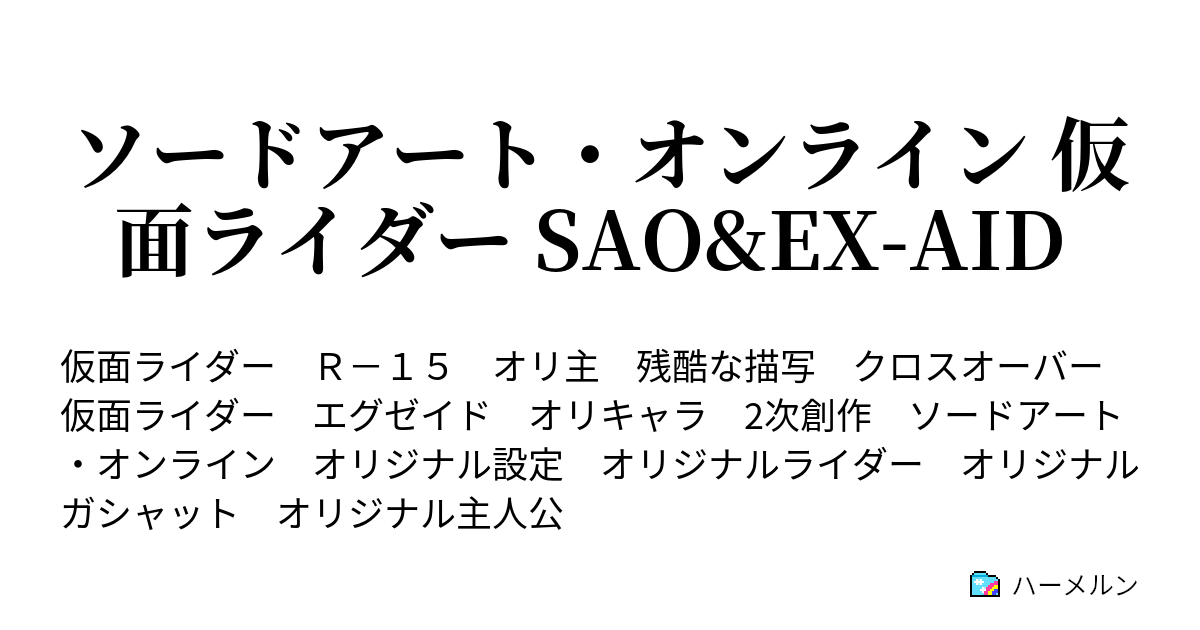 ソードアート・オンライン 仮面ライダー SAO&EX-AID

仮面ライダー　Ｒ－１５　オリ主　残酷な描写　クロスオーバー　仮面ライダー　エグゼイド　オリキャラ　2次創作　ソードアート・オンライン　オリジナル設定　オリジナルライダー　オリジナルガシャット　オリジナル主人公

ハーメルン